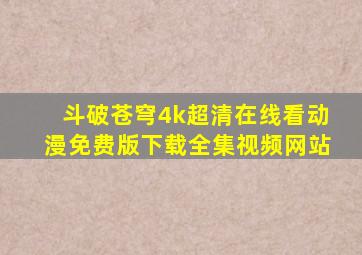 斗破苍穹4k超清在线看动漫免费版下载全集视频网站